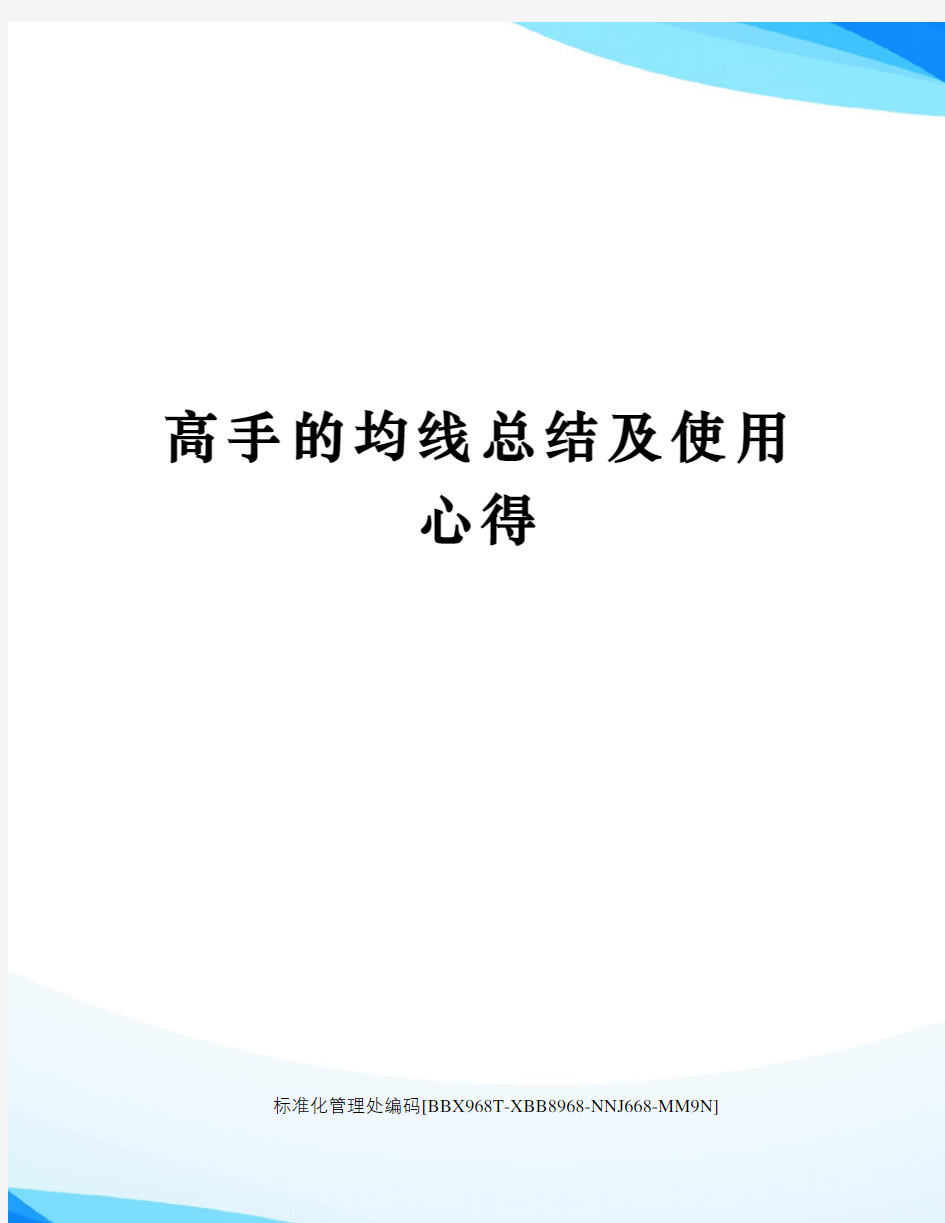 高手的均线总结及使用心得

标准化管理处编码[BBX968T-XBB8968-NNJ668-MM9N]